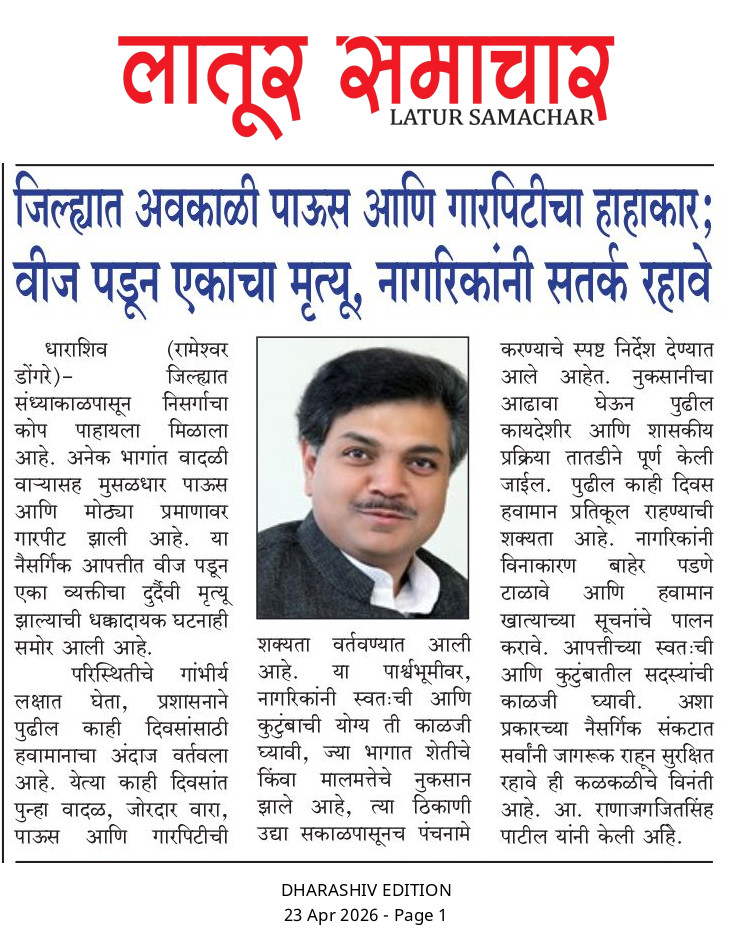 लातूर समाचार
LATUR SAMACHAR

जिल्ह्यात अवकाळी पाऊस आणि गारपिटीचा हाहाकार; वीज पडून एकाचा मृत्यू, नागरिकांनी सतर्क रहावे

धाराशिव (रामेश्वर डोंगरे)– जिल्ह्यात संध्याकाळपासून निसर्गाचा कोप पाहायला मिळाला आहे. अनेक भागांत वादळी वाऱ्यासह मुसळधार पाऊस आणि मोठ्या प्रमाणावर गारपीट झाली आहे. या नैसर्गिक आपत्तीत वीज पडून एका व्यक्तीचा दुर्दैवी मृत्यू झाल्याची धक्कादायक घटनाही समोर आली आहे.

परिस्थितीचे गांभीर्य लक्षात घेता, प्रशासनाने पुढील काही दिवसांसाठी हवामानाचा अंदाज वर्तवला आहे. येत्या काही दिवसांत पुन्हा वादळ, जोरदार वारा, पाऊस आणि गारपिटीची शक्यता वर्तवण्यात आली आहे. या पार्श्वभूमीवर, नागरिकांनी स्वतःची आणि कुटुंबाची योग्य ती काळजी घ्यावी, ज्या भागात शेतीचे किंवा मालमत्तेचे नुकसान झाले आहे, त्या ठिकाणी उद्या सकाळपासूनच पंचनामे करण्याचे स्पष्ट निर्देश देण्यात आले आहेत. नुकसानीचा आढावा घेऊन पुढील कायदेशीर आणि शासकीय प्रक्रिया तातडीने पूर्ण केली जाईल. पुढील काही दिवस हवामान प्रतिकूल राहण्याची शक्यता आहे. नागरिकांनी विनाकारण बाहेर पडणे टाळावे आणि हवामान खात्याच्या सूचनांचे पालन करावे. आपत्तीच्या स्वतःची आणि कुटुंबातील सदस्यांची काळजी घ्यावी. अशा प्रकारच्या नैसर्गिक संकटात सर्वांनी जागरूक राहून सुरक्षित रहावे ही कळकळीचे विनंती आहे. आ. राणाजगजितसिंह पाटील यांनी केली अहि.

DHARASHIV EDITION
23 Apr 2026 - Page 1